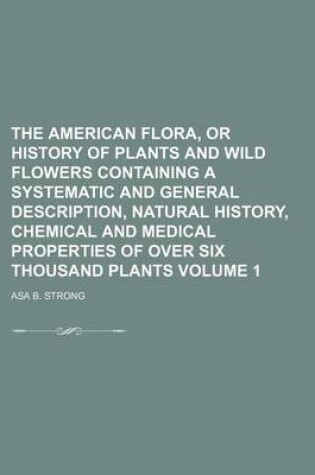 THE AMERICAN FLORA, OR HISTORY OF PLANTS AND WILD FLOWERS CONTAINING A SYSTEMATIC AND GENERAL DESCRIPTION, NATURAL HISTORY, CHEMICAL AND MEDICAL PROPERTIES OF OVER SIX THOUSAND PLANTS VOLUME 1

ASA B. STRONG